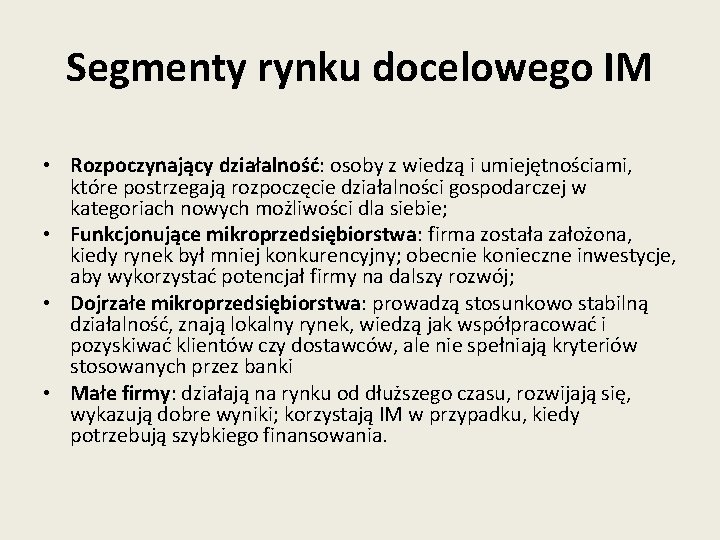 Segmenty rynku docelowego IM

• Rozpoczynający działalność: osoby z wiedzą i umiejętnościami, które postrzegają rozpoczęcie działalności gospodarczej w kategoriach nowych możliwości dla siebie;
• Funkcjonujące mikroprzedsiębiorstwa: firma została założona, kiedy rynek był mniej konkurencyjny; obecnie konieczne inwestycje, aby wykorzystać potencjał firmy na dalszy rozwój;
• Dojrzałe mikroprzedsiębiorstwa: prowadzą stosunkowo stabilną działalność, znają lokalny rynek, wiedzą jak współpracować i pozyskiwać klientów czy dostawców, ale nie spełniają kryteriów stosowanych przez banki
• Małe firmy: działają na rynku od dłuższego czasu, rozwijają się, wykazują dobre wyniki; korzystają IM w przypadku, kiedy potrzebują szybkiego finansowania.